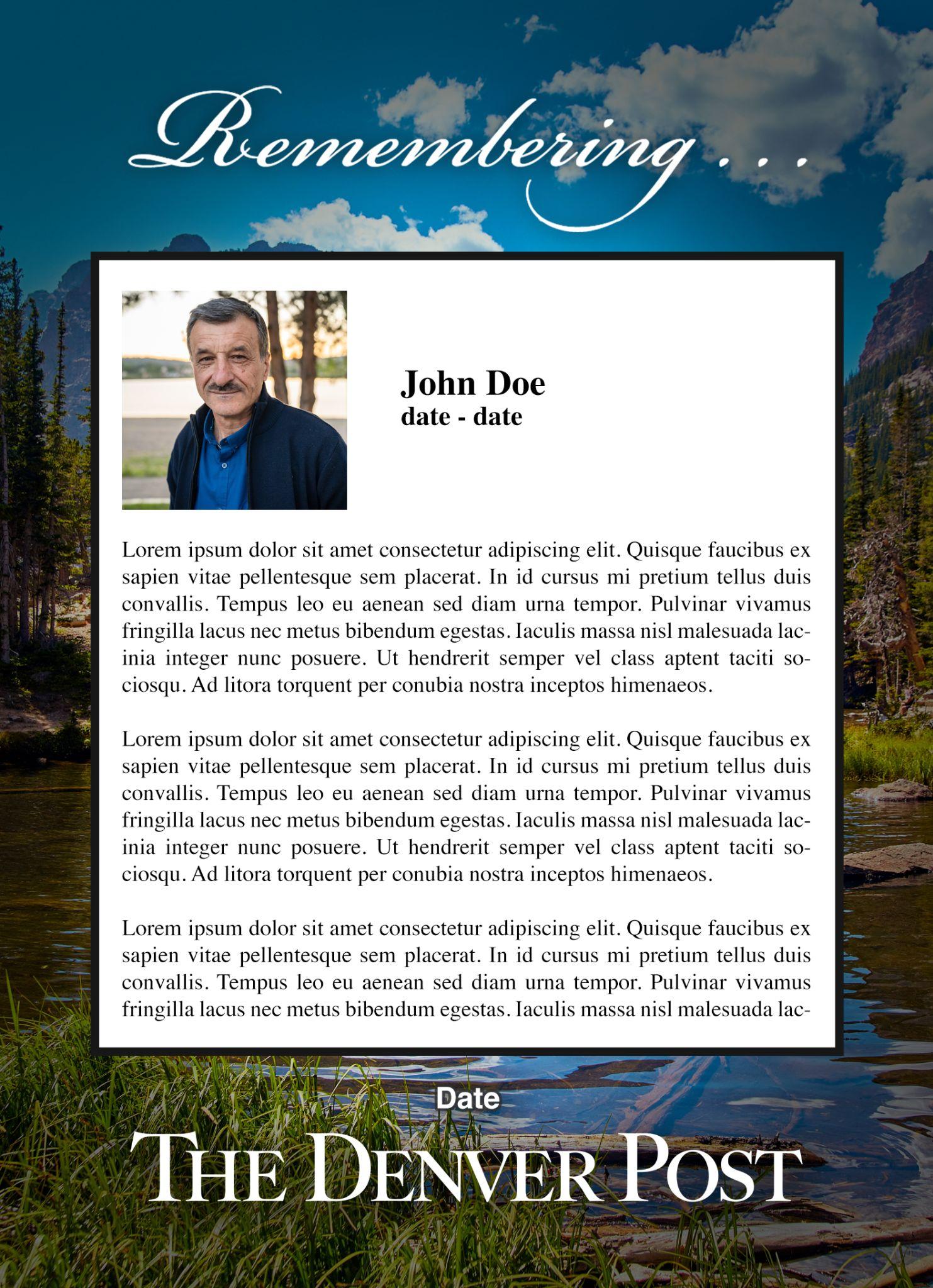 Remembering . . .

John Doe
date - date

Lorem ipsum dolor sit amet consectetur adipiscing elit. Quisque faucibus ex sapien vitae pellentesque sem placerat. In id cursus mi pretium tellus duis convallis. Tempus leo eu aenean sed diam urna tempor. Pulvinar vivamus fringilla lacus nec metus bibendum egestas. Iaculis massa nisl malesuada lacinia integer nunc posuere. Ut hendrerit semper vel class aptent taciti sociosqu. Ad litora torquent per conubia nostra inceptos himenaeos.

Lorem ipsum dolor sit amet consectetur adipiscing elit. Quisque faucibus ex sapien vitae pellentesque sem placerat. In id cursus mi pretium tellus duis convallis. Tempus leo eu aenean sed diam urna tempor. Pulvinar vivamus fringilla lacus nec metus bibendum egestas. Iaculis massa nisl malesuada lacinia integer nunc posuere. Ut hendrerit semper vel class aptent taciti sociosqu. Ad litora torquent per conubia nostra inceptos himenaeos.

Lorem ipsum dolor sit amet consectetur adipiscing elit. Quisque faucibus ex sapien vitae pellentesque sem placerat. In id cursus mi pretium tellus duis convallis. Tempus leo eu aenean sed diam urna tempor. Pulvinar vivamus fringilla lacus nec metus bibendum egestas. Iaculis massa nisl malesuada lac-

Date

THE DENVER POST